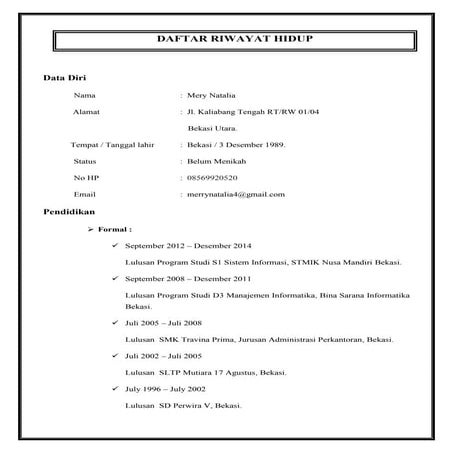 DAFTAR RIWAYAT HIDUP

Data Diri

Nama : Mery Natalia

Alamat : Jl. Kaliabang Tengah RT/RW 01/04

Bekasi Utara.

Tempat / Tanggal lahir : Bekasi / 3 Desember 1989.

Status : Belum Menikah

No HP : 08569920520

Email : merrynatalia4@gmail.com

Pendidikan

➢ Formal :

✓ September 2012 – Desember 2014

Lulusan Program Studi S1 Sistem Informasi, STMIK Nusa Mandiri Bekasi.

✓ September 2008 – Desember 2011

Lulusan Program Studi D3 Manajemen Informatika, Bina Sarana Informatika Bekasi.

✓ Juli 2005 – Juli 2008

Lulusan SMK Travina Prima, Jurusan Administrasi Perkantoran, Bekasi.

✓ Juli 2002 – Juli 2005

Lulusan SLTP Mutiara 17 Agustus, Bekasi.

✓ July 1996 – July 2002

Lulusan SD Perwira V, Bekasi.